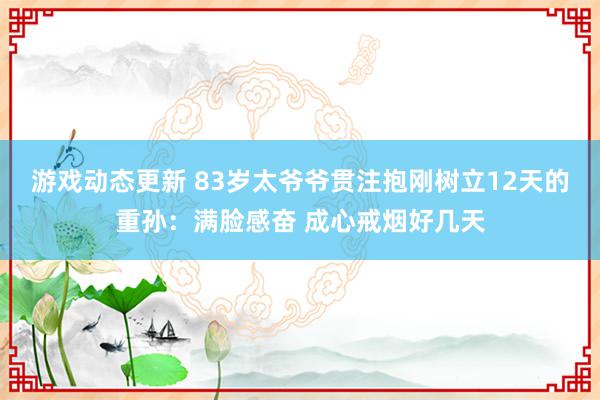 游戏动态更新 83岁太爷爷贯注抱刚树立12天的重孙：满脸感奋 成心戒烟好几天